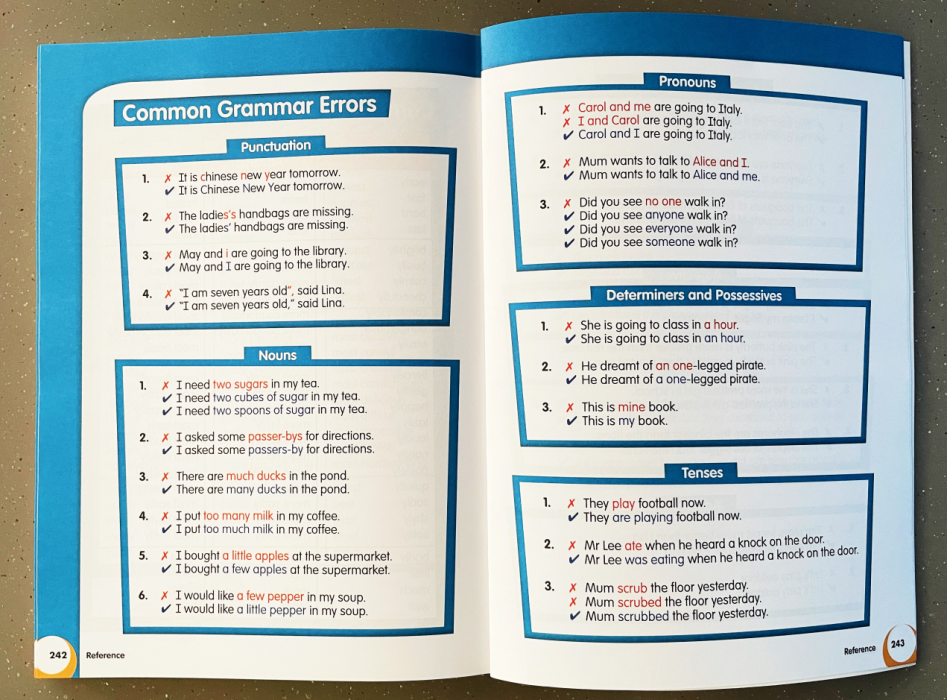 Common Grammar Errors

Punctuation

1. ✗ It is chinese new year tomorrow.
✔ It is Chinese New Year tomorrow.

2. ✗ The ladies's handbags are missing.
✔ The ladies' handbags are missing.

3. ✗ May and i are going to the library.
✔ May and I are going to the library.

4. ✗ "I am seven years old", said Lina.
✔ "I am seven years old," said Lina.

Nouns

1. ✗ I need two sugars in my tea.
✔ I need two cubes of sugar in my tea.
✔ I need two spoons of sugar in my tea.

2. ✗ I asked some passer-bys for directions.
✔ I asked some passers-by for directions.

3. ✗ There are much ducks in the pond.
✔ There are many ducks in the pond.

4. ✗ I put too many milk in my coffee.
✔ I put too much milk in my coffee.

5. ✗ I bought a little apples at the supermarket.
✔ I bought a few apples at the supermarket.

6. ✗ I would like a few pepper in my soup.
✔ I would like a little pepper in my soup.

242 Reference

Pronouns

1. ✗ Carol and me are going to Italy.
✗ I and Carol are going to Italy.
✔ Carol and I are going to Italy.

2. ✗ Mum wants to talk to Alice and I.
✔ Mum wants to talk to Alice and me.

3. ✗ Did you see no one walk in?
✔ Did you see anyone walk in?
✔ Did you see everyone walk in?
✔ Did you see someone walk in?

Determiners and Possessives

1. ✗ She is going to class in a hour.
✔ She is going to class in an hour.

2. ✗ He dreamt of an one-legged pirate.
✔ He dreamt of a one-legged pirate.

3. ✗ This is mine book.
✔ This is my book.

Tenses

1. ✗ They play football now.
✔ They are playing football now.

2. ✗ Mr Lee ate when he heard a knock on the door.
✔ Mr Lee was eating when he heard a knock on the door.

3. ✗ Mum scrub the floor yesterday.
✗ Mum scrubed the floor yesterday.
✔ Mum scrubbed the floor yesterday.

Reference 243